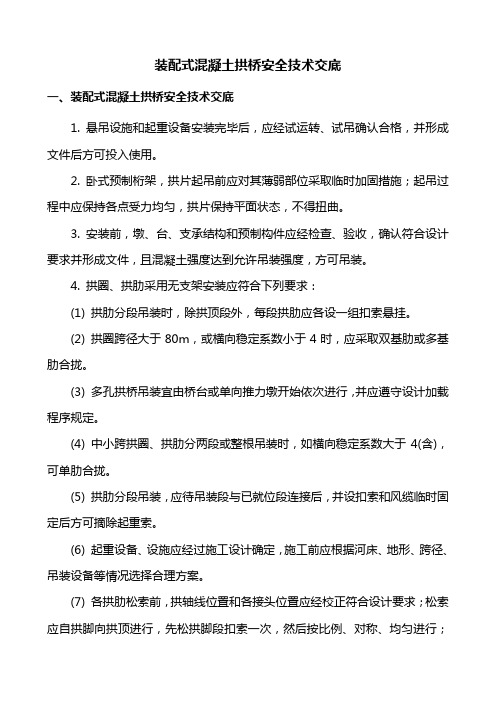 装配式混凝土拱桥安全技术交底

一、装配式混凝土拱桥安全技术交底

1. 悬吊设施和起重设备安装完毕后，应经试运转、试吊确认合格，并形成文件后方可投入使用。

2. 卧式预制桁架，拱片起吊前应对其薄弱部位采取临时加固措施；起吊过程中应保持各点受力均匀，拱片保持平面状态，不得扭曲。

3. 安装前，墩、台、支承结构和预制构件应经检查、验收，确认符合设计要求并形成文件，且混凝土强度达到允许吊装强度，方可吊装。

4. 拱圈、拱肋采用无支架安装应符合下列要求：

(1) 拱肋分段吊装时，除拱顶段外，每段拱肋应各设一组扣索悬挂。

(2) 拱圈跨径大于 80m，或横向稳定系数小于 4 时，应采取双基肋或多基肋合拢。

(3) 多孔拱桥吊装宜由桥台或单向推力墩开始依次进行，并应遵守设计加载程序规定。

(4) 中小跨拱圈、拱肋分两段或整根吊装时，如横向稳定系数大于 4(含)，可单肋合拢。

(5) 拱肋分段吊装，应待吊装段与已就位段连接后，并设扣索和风缆临时固定后方可摘除起重索。

(6) 起重设备、设施应经过施工设计确定，施工前应根据河床、地形、跨径、吊装设备等情况选择合理方案。

(7) 各拱肋松索前，拱轴线位置和各接头位置应经校正符合设计要求；松索应自拱脚向拱顶进行，先松拱脚段扣索一次，然后按比例、对称、均匀进行；